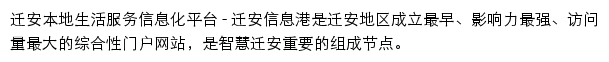 迁安本地生活服务信息化平台 - 迁安信息港是迁安地区成立最早、影响力最强、访问量最大的综合性门户网站，是智慧迁安重要的组成节点。